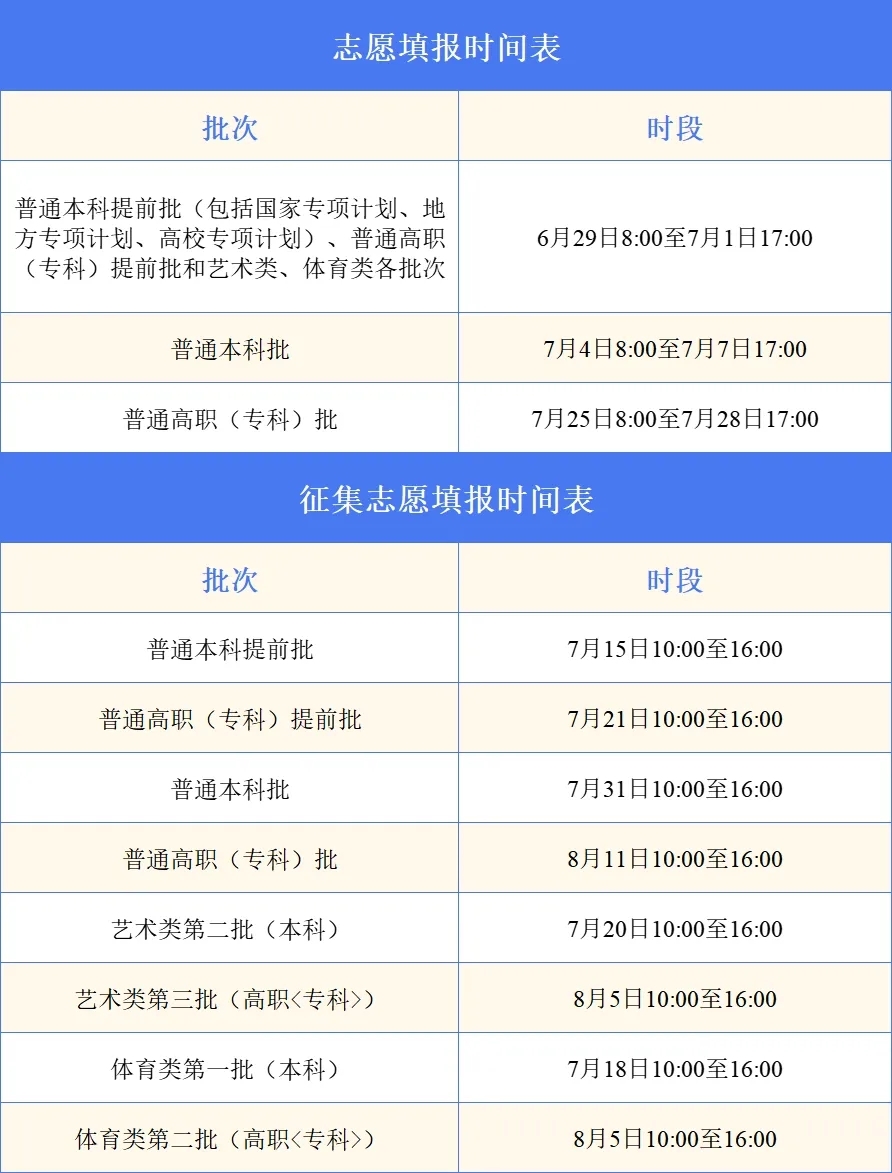 志愿填报时间表

| 批次 | 时段 |
|---|---|
| 普通本科提前批（包括国家专项计划、地方专项计划、高校专项计划）、普通高职（专科）提前批和艺术类、体育类各批次 | 6月29日8:00至7月1日17:00 |
| 普通本科批 | 7月4日8:00至7月7日17:00 |
| 普通高职（专科）批 | 7月25日8:00至7月28日17:00 |

征集志愿填报时间表

| 批次 | 时段 |
|---|---|
| 普通本科提前批 | 7月15日10:00至16:00 |
| 普通高职（专科）提前批 | 7月21日10:00至16:00 |
| 普通本科批 | 7月31日10:00至16:00 |
| 普通高职（专科）批 | 8月11日10:00至16:00 |
| 艺术类第二批（本科） | 7月20日10:00至16:00 |
| 艺术类第三批（高职<专科>） | 8月5日10:00至16:00 |
| 体育类第一批（本科） | 7月18日10:00至16:00 |
| 体育类第二批（高职<专科>） | 8月5日10:00至16:00 |